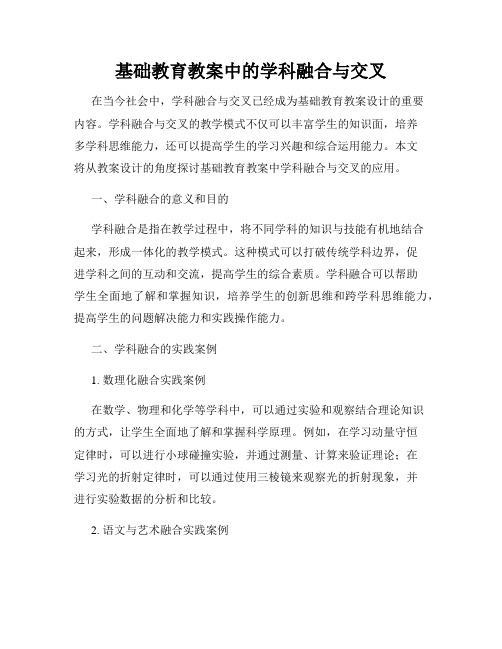 基础教育教案中的学科融合与交叉

在当今社会中，学科融合与交叉已经成为基础教育教案设计的重要内容。学科融合与交叉的教学模式不仅可以丰富学生的知识面，培养多学科思维能力，还可以提高学生的学习兴趣和综合运用能力。本文将从教案设计的角度探讨基础教育教案中学科融合与交叉的应用。

一、学科融合的意义和目的

学科融合是指在教学过程中，将不同学科的知识与技能有机地结合起来，形成一体化的教学模式。这种模式可以打破传统学科边界，促进学科之间的互动和交流，提高学生的综合素质。学科融合可以帮助学生全面地了解和掌握知识，培养学生的创新思维和跨学科思维能力，提高学生的问题解决能力和实践操作能力。

二、学科融合的实践案例

1. 数理化融合实践案例

在数学、物理和化学等学科中，可以通过实验和观察结合理论知识的方式，让学生全面地了解和掌握科学原理。例如，在学习动量守恒定律时，可以进行小球碰撞实验，并通过测量、计算来验证理论；在学习光的折射定律时，可以通过使用三棱镜来观察光的折射现象，并进行实验数据的分析和比较。

2. 语文与艺术融合实践案例